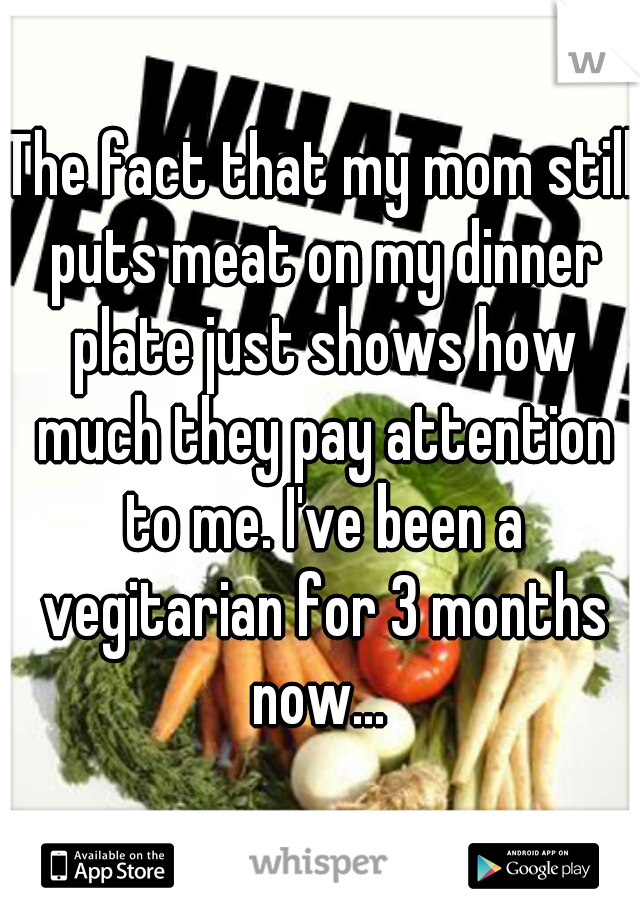 w

The fact that my mom still puts meat on my dinner plate just shows how much they pay attention to me. I've been a vegitarian for 3 months now...

Available on the App Store

whisper

ANDROID APP ON Google play